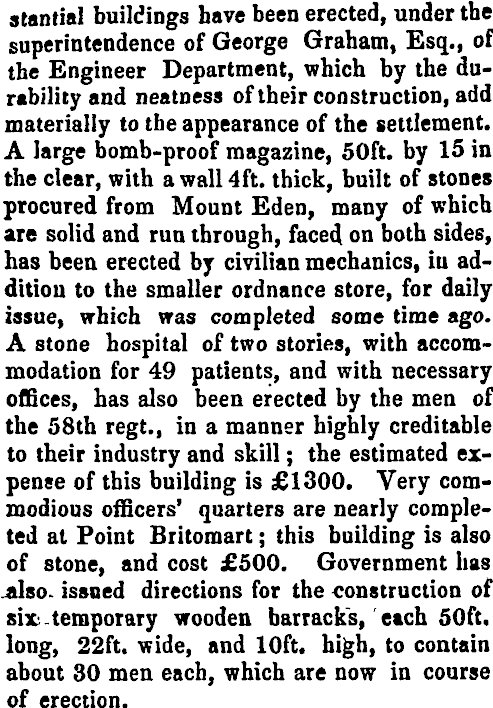 stantial buildings have been erected, under the superintendence of George Graham, Esq., of the Engineer Department, which by the durability and neatness of their construction, add materially to the appearance of the settlement. A large bomb-proof magazine, 50ft. by 15 in the clear, with a wall 4ft. thick, built of stones procured from Mount Eden, many of which are solid and run through, faced on both sides, has been erected by civilian mechanics, in addition to the smaller ordnance store, for daily issue, which was completed some time ago. A stone hospital of two stories, with accommodation for 49 patients, and with necessary offices, has also been erected by the men of the 58th regt., in a manner highly creditable to their industry and skill; the estimated expense of this building is £1300. Very commodious officers' quarters are nearly completed at Point Britomart; this building is also of stone, and cost £500. Government has also issued directions for the construction of six temporary wooden barracks, each 50ft. long, 22ft. wide, and 10ft. high, to contain about 30 men each, which are now in course of erection.